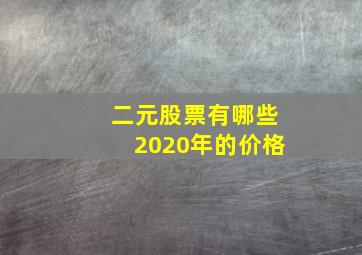 二元股票有哪些
2020年的价格